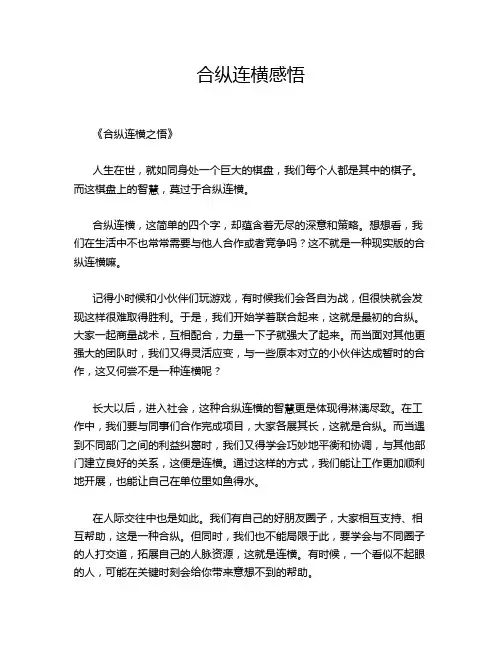 合纵连横感悟

《合纵连横之悟》

人生在世，就如同身处一个巨大的棋盘，我们每个人都是其中的棋子。而这棋盘上的智慧，莫过于合纵连横。

合纵连横，这简单的四个字，却蕴含着无尽的深意和策略。想想看，我们在生活中不也常常需要与他人合作或者竞争吗？这不就是一种现实版的合纵连横嘛。

记得小时候和小伙伴们玩游戏，有时候我们会各自为战，但很快就会发现这样很难取得胜利。于是，我们开始学着联合起来，这就是最初的合纵。大家一起商量战术，互相配合，力量一下子就强大了起来。而当面对其他更强大的团队时，我们又得灵活应变，与一些原本对立的小伙伴达成暂时的合作，这又何尝不是一种连横呢？

长大以后，进入社会，这种合纵连横的智慧更是体现得淋漓尽致。在工作中，我们要与同事们合作完成项目，大家各展其长，这就是合纵。而当遇到不同部门之间的利益纠葛时，我们又得学会巧妙地平衡和协调，与其他部门建立良好的关系，这便是连横。通过这样的方式，我们能让工作更加顺利地开展，也能让自己在单位里如鱼得水。

在人际交往中也是如此。我们有自己的好朋友圈子，大家相互支持、相互帮助，这是一种合纵。但同时，我们也不能局限于此，要学会与不同圈子的人打交道，拓展自己的人脉资源，这就是连横。有时候，一个看似不起眼的人，可能在关键时刻会给你带来意想不到的帮助。